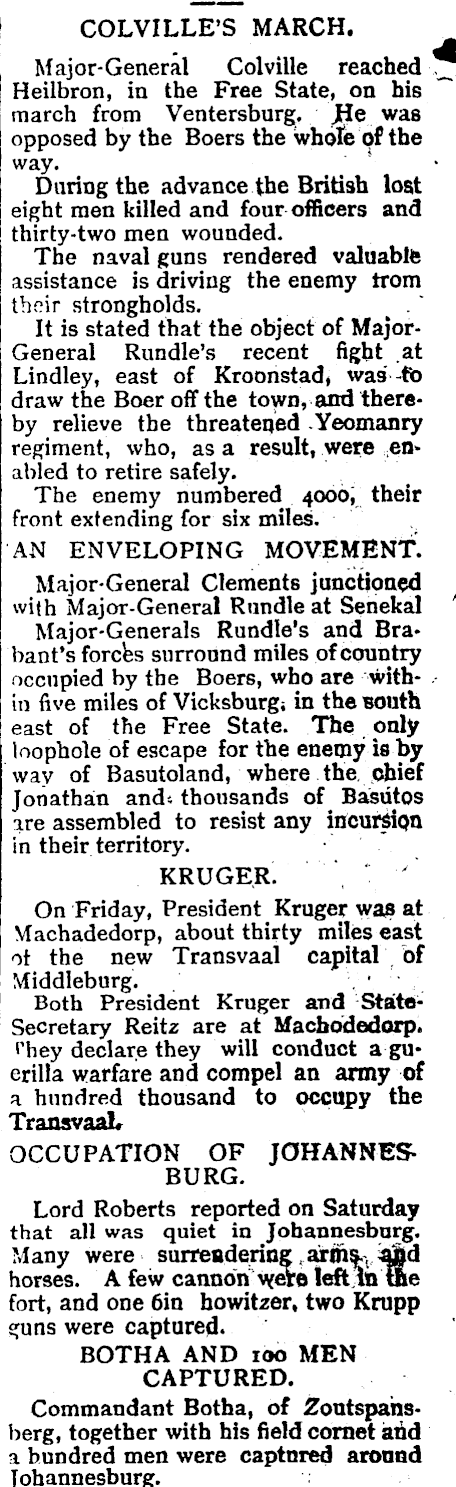 COLVILLE'S MARCH.

Major-General Colville reached Heilbron, in the Free State, on his march from Ventersburg. He was opposed by the Boers the whole of the way.

During the advance the British lost eight men killed and four officers and thirty-two men wounded.

The naval guns rendered valuable assistance is driving the enemy from their strongholds.

It is stated that the object of Major-General Rundle's recent fight at Lindley, east of Kroonstad, was to draw the Boer off the town, and thereby relieve the threatened Yeomanry regiment, who, as a result, were enabled to retire safely.

The enemy numbered 4000, their front extending for six miles.

AN ENVELOPING MOVEMENT.

Major-General Clements junctioned with Major-General Rundle at Senekal

Major-Generals Rundle's and Brabant's forces surround miles of country occupied by the Boers, who are within five miles of Vicksburg, in the south east of the Free State. The only loophole of escape for the enemy is by way of Basutoland, where the chief Jonathan and thousands of Basutos are assembled to resist any incursion in their territory.

KRUGER.

On Friday, President Kruger was at Machadedorp, about thirty miles east of the new Transvaal capital of Middleburg.

Both President Kruger and State-Secretary Reitz are at Machodedorp. They declare they will conduct a guerilla warfare and compel an army of a hundred thousand to occupy the Transvaal.

OCCUPATION OF JOHANNESBURG.

Lord Roberts reported on Saturday that all was quiet in Johannesburg. Many were surrendering arms and horses. A few cannon were left in the fort, and one 6in howitzer, two Krupp guns were captured.

BOTHA AND 100 MEN CAPTURED.

Commandant Botha, of Zoutspansberg, together with his field cornet and a hundred men were captured around Johannesburg.